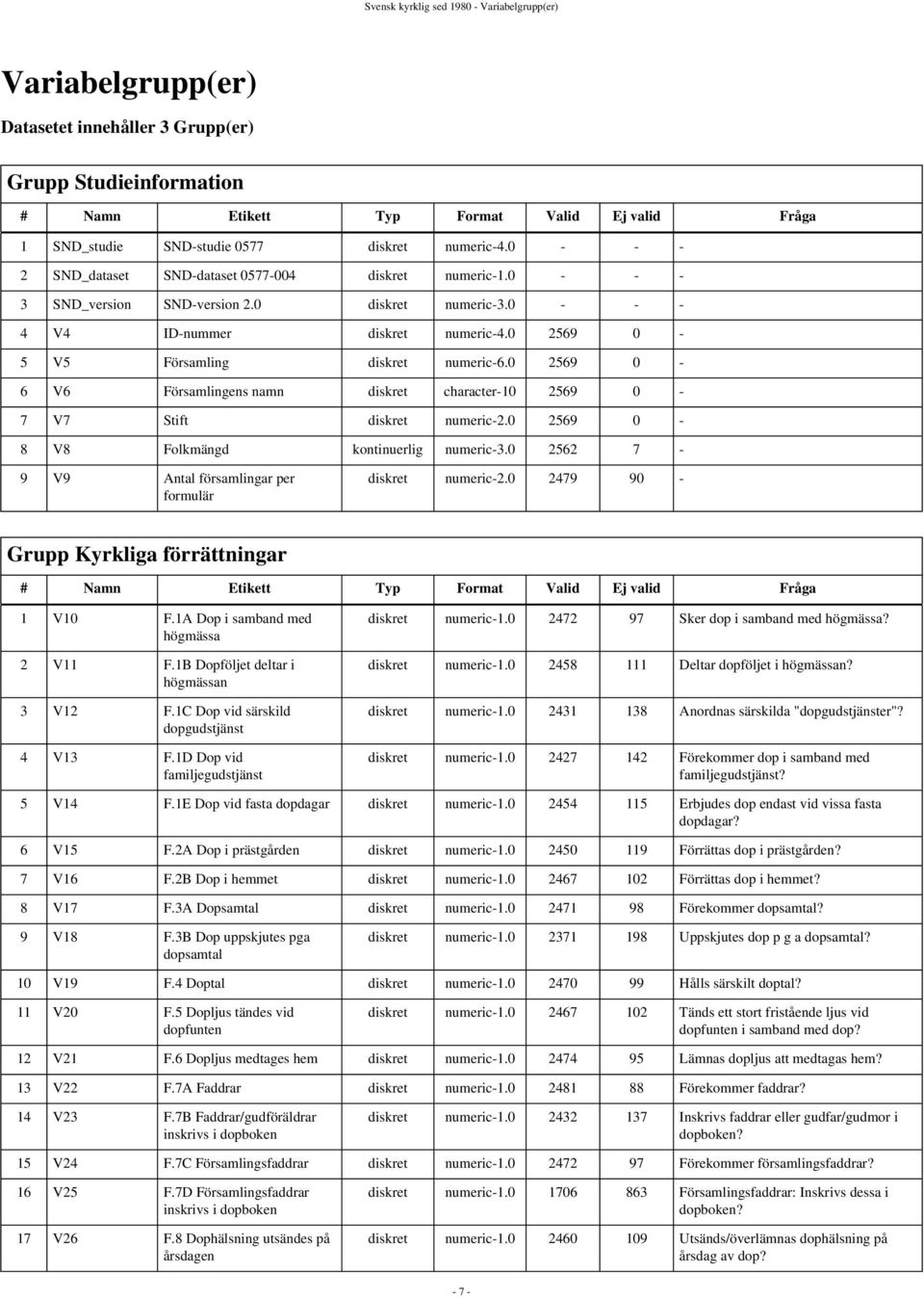 Svensk kyrklig sed 1980 - Variabelgrupp(er)

Variabelgrupp(er)

Datasetet innehåller 3 Grupp(er)

Grupp Studieinformation

| # | Namn | Etikett | Typ | Format | Valid | Ej valid | Fråga |
|---|---|---|---|---|---|---|---|
| 1 | SND_studie | SND-studie 0577 | diskret | numeric-4.0 | - | - | - |
| 2 | SND_dataset | SND-dataset 0577-004 | diskret | numeric-1.0 | - | - | - |
| 3 | SND_version | SND-version 2.0 | diskret | numeric-3.0 | - | - | - |
| 4 | V4 | ID-nummer | diskret | numeric-4.0 | 2569 | 0 | - |
| 5 | V5 | Församling | diskret | numeric-6.0 | 2569 | 0 | - |
| 6 | V6 | Församlingens namn | diskret | character-10 | 2569 | 0 | - |
| 7 | V7 | Stift | diskret | numeric-2.0 | 2569 | 0 | - |
| 8 | V8 | Folkmängd | kontinuerlig | numeric-3.0 | 2562 | 7 | - |
| 9 | V9 | Antal församlingar per formulär | diskret | numeric-2.0 | 2479 | 90 | - |

Grupp Kyrkliga förrättningar

| # | Namn | Etikett | Typ | Format | Valid | Ej valid | Fråga |
|---|---|---|---|---|---|---|---|
| 1 | V10 | F.1A Dop i samband med högmässa | diskret | numeric-1.0 | 2472 | 97 | Sker dop i samband med högmässa? |
| 2 | V11 | F.1B Dopföljet deltar i högmässan | diskret | numeric-1.0 | 2458 | 111 | Deltar dopföljet i högmässan? |
| 3 | V12 | F.1C Dop vid särskild dopgudstjänst | diskret | numeric-1.0 | 2431 | 138 | Anordnas särskilda "dopgudstjänster"? |
| 4 | V13 | F.1D Dop vid familjegudstjänst | diskret | numeric-1.0 | 2427 | 142 | Förekommer dop i samband med familjegudstjänst? |
| 5 | V14 | F.1E Dop vid fasta dopdagar | diskret | numeric-1.0 | 2454 | 115 | Erbjudes dop endast vid vissa fasta dopdagar? |
| 6 | V15 | F.2A Dop i prästgården | diskret | numeric-1.0 | 2450 | 119 | Förrättas dop i prästgården? |
| 7 | V16 | F.2B Dop i hemmet | diskret | numeric-1.0 | 2467 | 102 | Förrättas dop i hemmet? |
| 8 | V17 | F.3A Dopsamtal | diskret | numeric-1.0 | 2471 | 98 | Förekommer dopsamtal? |
| 9 | V18 | F.3B Dop uppskjutes pga dopsamtal | diskret | numeric-1.0 | 2371 | 198 | Uppskjutes dop p g a dopsamtal? |
| 10 | V19 | F.4 Doptal | diskret | numeric-1.0 | 2470 | 99 | Hålls särskilt doptal? |
| 11 | V20 | F.5 Dopljus tändes vid dopfunten | diskret | numeric-1.0 | 2467 | 102 | Tänds ett stort fristående ljus vid dopfunten i samband med dop? |
| 12 | V21 | F.6 Dopljus medtages hem | diskret | numeric-1.0 | 2474 | 95 | Lämnas dopljus att medtagas hem? |
| 13 | V22 | F.7A Faddrar | diskret | numeric-1.0 | 2481 | 88 | Förekommer faddrar? |
| 14 | V23 | F.7B Faddrar/gudföräldrar inskrivs i dopboken | diskret | numeric-1.0 | 2432 | 137 | Inskrivs faddrar eller gudfar/gudmor i dopboken? |
| 15 | V24 | F.7C Församlingsfaddrar | diskret | numeric-1.0 | 2472 | 97 | Förekommer församlingsfaddrar? |
| 16 | V25 | F.7D Församlingsfaddrar inskrivs i dopboken | diskret | numeric-1.0 | 1706 | 863 | Församlingsfaddrar: Inskrivs dessa i dopboken? |
| 17 | V26 | F.8 Dophälsning utsändes på årsdagen | diskret | numeric-1.0 | 2460 | 109 | Utsänds/överlämnas dophälsning på årsdag av dop? |

- 7 -